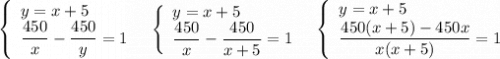 $\begin{cases} y = x + 5 \\ \frac{450}{x} - \frac{450}{y} = 1 \end{cases}$ $\begin{cases} y = x + 5 \\ \frac{450}{x} - \frac{450}{x+5} = 1 \end{cases}$ $\begin{cases} y = x + 5 \\ \frac{450(x+5) - 450x}{x(x+5)} = 1 \end{cases}$